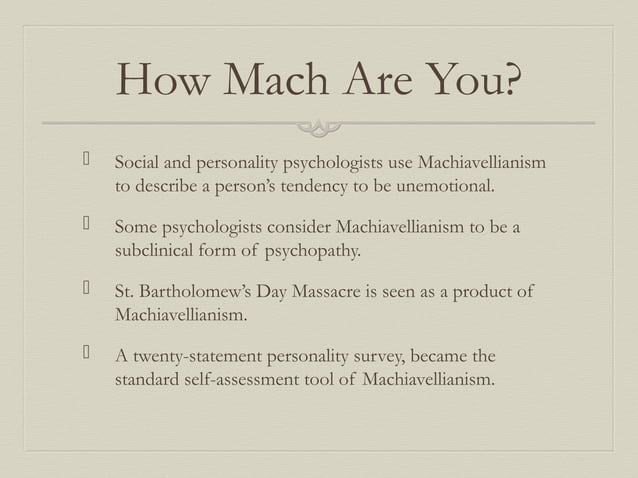 How Mach Are You?

 Social and personality psychologists use Machiavellianism to describe a person's tendency to be unemotional.

 Some psychologists consider Machiavellianism to be a subclinical form of psychopathy.

 St. Bartholomew's Day Massacre is seen as a product of Machiavellianism.

 A twenty-statement personality survey, became the standard self-assessment tool of Machiavellianism.